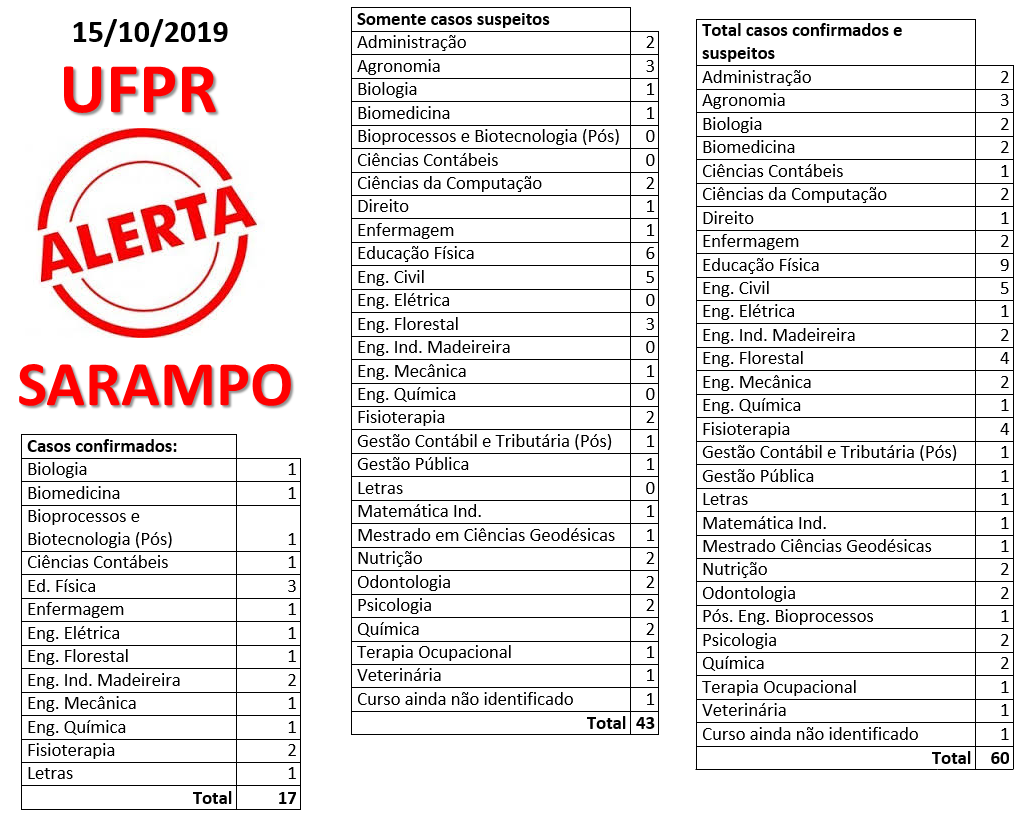 15/10/2019

UFPR

ALERTA

SARAMPO

| Casos confirmados: | |
|---|---|
| Biologia | 1 |
| Biomedicina | 1 |
| Bioprocessos e Biotecnologia (Pós) | 1 |
| Ciências Contábeis | 1 |
| Ed. Física | 3 |
| Enfermagem | 1 |
| Eng. Elétrica | 1 |
| Eng. Florestal | 1 |
| Eng. Ind. Madeireira | 2 |
| Eng. Mecânica | 1 |
| Eng. Química | 1 |
| Fisioterapia | 2 |
| Letras | 1 |
| Total | 17 |

| Somente casos suspeitos | |
|---|---|
| Administração | 2 |
| Agronomia | 3 |
| Biologia | 1 |
| Biomedicina | 1 |
| Bioprocessos e Biotecnologia (Pós) | 0 |
| Ciências Contábeis | 0 |
| Ciências da Computação | 2 |
| Direito | 1 |
| Enfermagem | 1 |
| Educação Física | 6 |
| Eng. Civil | 5 |
| Eng. Elétrica | 0 |
| Eng. Florestal | 3 |
| Eng. Ind. Madeireira | 0 |
| Eng. Mecânica | 1 |
| Eng. Química | 0 |
| Fisioterapia | 2 |
| Gestão Contábil e Tributária (Pós) | 1 |
| Gestão Pública | 1 |
| Letras | 0 |
| Matemática Ind. | 1 |
| Mestrado em Ciências Geodésicas | 1 |
| Nutrição | 2 |
| Odontologia | 2 |
| Psicologia | 2 |
| Química | 2 |
| Terapia Ocupacional | 1 |
| Veterinária | 1 |
| Curso ainda não identificado | 1 |
| Total | 43 |

| Total casos confirmados e suspeitos | |
|---|---|
| Administração | 2 |
| Agronomia | 3 |
| Biologia | 2 |
| Biomedicina | 2 |
| Ciências Contábeis | 1 |
| Ciências da Computação | 2 |
| Direito | 1 |
| Enfermagem | 2 |
| Educação Física | 9 |
| Eng. Civil | 5 |
| Eng. Elétrica | 1 |
| Eng. Ind. Madeireira | 2 |
| Eng. Florestal | 4 |
| Eng. Mecânica | 2 |
| Eng. Química | 1 |
| Fisioterapia | 4 |
| Gestão Contábil e Tributária (Pós) | 1 |
| Gestão Pública | 1 |
| Letras | 1 |
| Matemática Ind. | 1 |
| Mestrado Ciências Geodésicas | 1 |
| Nutrição | 2 |
| Odontologia | 2 |
| Pós. Eng. Bioprocessos | 1 |
| Psicologia | 2 |
| Química | 2 |
| Terapia Ocupacional | 1 |
| Veterinária | 1 |
| Curso ainda não identificado | 1 |
| Total | 60 |